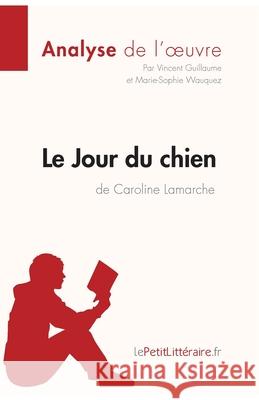 Analyse de l'œuvre
Par Vincent Guillaume
et Marie-Sophie Wauquez

Le Jour du chien
de Caroline Lamarche

lePetitLittéraire.fr

Kraina Książek